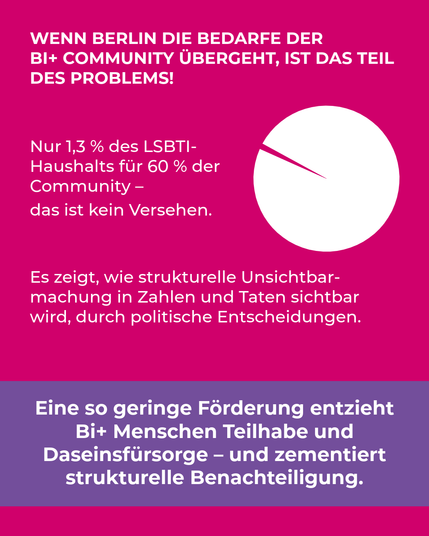 WENN BERLIN DIE BEDARFE DER BI+ COMMUNITY ÜBERGEHT, IST DAS TEIL DES PROBLEMS!

Nur 1,3 % des LSBTI-Haushalts für 60 % der Community –

das ist kein Versehen.

Es zeigt, wie strukturelle Unsichtbarmachung in Zahlen und Taten sichtbar wird, durch politische Entscheidungen.

Eine so geringe Förderung entzieht Bi+ Menschen Teilhabe und Daseinsfürsorge – und zementiert strukturelle Benachteiligung.